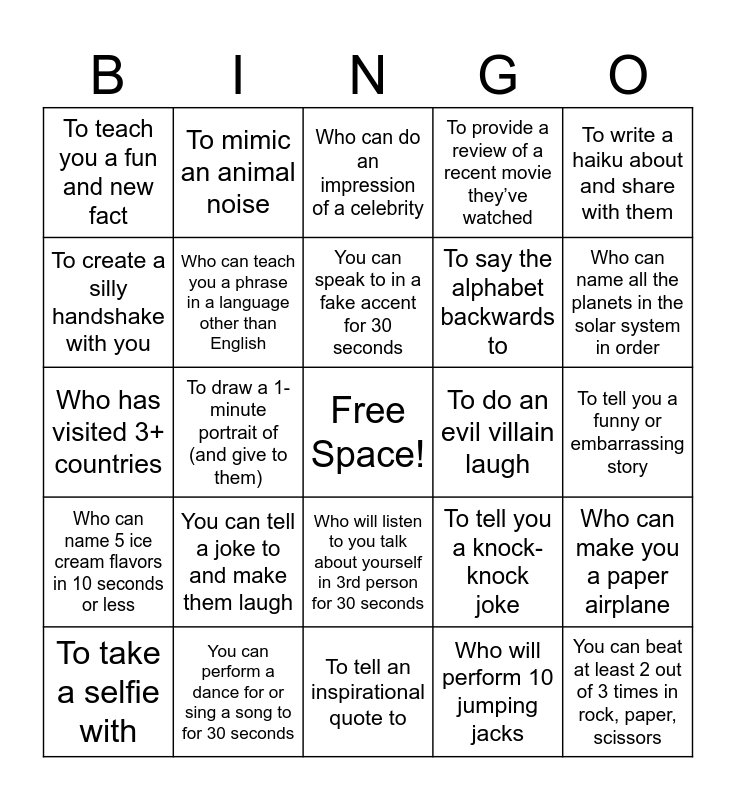 | B | I | N | G | O |
|---|---|---|---|---|
| To teach you a fun and new fact | To mimic an animal noise | Who can do an impression of a celebrity | To provide a review of a recent movie they've watched | To write a haiku about and share with them |
| To create a silly handshake with you | Who can teach you a phrase in a language other than English | You can speak to in a fake accent for 30 seconds | To say the alphabet backwards to | Who can name all the planets in the solar system in order |
| Who has visited 3+ countries | To draw a 1-minute portrait of (and give to them) | Free Space! | To do an evil villain laugh | To tell you a funny or embarrassing story |
| Who can name 5 ice cream flavors in 10 seconds or less | You can tell a joke to and make them laugh | Who will listen to you talk about yourself in 3rd person for 30 seconds | To tell you a knock-knock joke | Who can make you a paper airplane |
| To take a selfie with | You can perform a dance for or sing a song to for 30 seconds | To tell an inspirational quote to | Who will perform 10 jumping jacks | You can beat at least 2 out of 3 times in rock, paper, scissors |